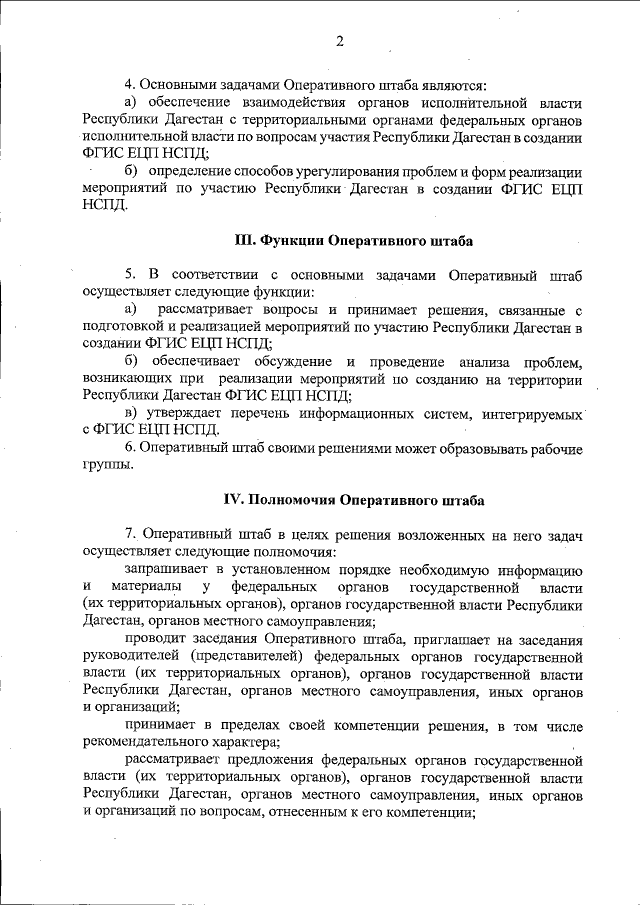 2

4. Основными задачами Оперативного штаба являются:

а) обеспечение взаимодействия органов исполнительной власти Республики Дагестан с территориальными органами федеральных органов исполнительной власти по вопросам участия Республики Дагестан в создании ФГИС ЕЦП НСПД;

б) определение способов урегулирования проблем и форм реализации мероприятий по участию Республики Дагестан в создании ФГИС ЕЦП НСПД.

III. Функции Оперативного штаба

5. В соответствии с основными задачами Оперативный штаб осуществляет следующие функции:

а) рассматривает вопросы и принимает решения, связанные с подготовкой и реализацией мероприятий по участию Республики Дагестан в создании ФГИС ЕЦП НСПД;

б) обеспечивает обсуждение и проведение анализа проблем, возникающих при реализации мероприятий по созданию на территории Республики Дагестан ФГИС ЕЦП НСПД;

в) утверждает перечень информационных систем, интегрируемых с ФГИС ЕЦП НСПД.

6. Оперативный штаб своими решениями может образовывать рабочие группы.

IV. Полномочия Оперативного штаба

7. Оперативный штаб в целях решения возложенных на него задач осуществляет следующие полномочия:

запрашивает в установленном порядке необходимую информацию и материалы у федеральных органов государственной власти (их территориальных органов), органов государственной власти Республики Дагестан, органов местного самоуправления;

проводит заседания Оперативного штаба, приглашает на заседания руководителей (представителей) федеральных органов государственной власти (их территориальных органов), органов государственной власти Республики Дагестан, органов местного самоуправления, иных органов и организаций;

принимает в пределах своей компетенции решения, в том числе рекомендательного характера;

рассматривает предложения федеральных органов государственной власти (их территориальных органов), органов государственной власти Республики Дагестан, органов местного самоуправления, иных органов и организаций по вопросам, отнесенным к его компетенции;